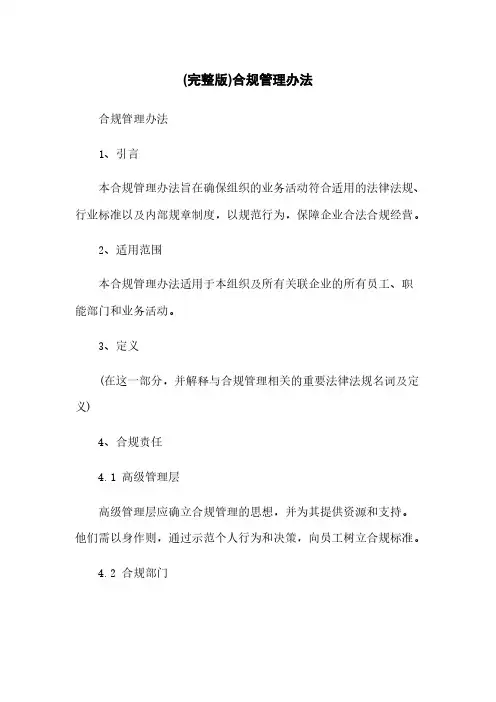 (完整版)合规管理办法

合规管理办法

1、引言

本合规管理办法旨在确保组织的业务活动符合适用的法律法规、行业标准以及内部规章制度，以规范行为，保障企业合法合规经营。

2、适用范围

本合规管理办法适用于本组织及所有关联企业的所有员工、职能部门和业务活动。

3、定义

（在这一部分，并解释与合规管理相关的重要法律法规名词及定义）

4、合规责任

4.1 高级管理层

高级管理层应确立合规管理的思想，并为其提供资源和支持。他们需以身作则，通过示范个人行为和决策，向员工树立合规标准。

4.2 合规部门